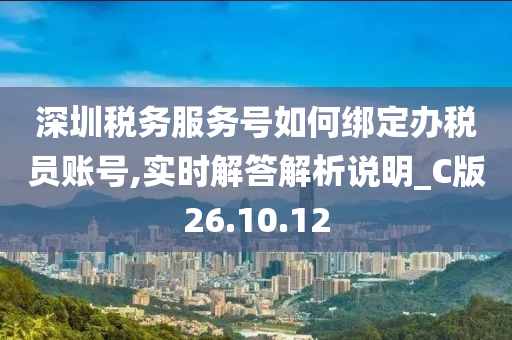 深圳税务服务号如何绑定办税员账号,实时解答解析说明_C版26.10.12